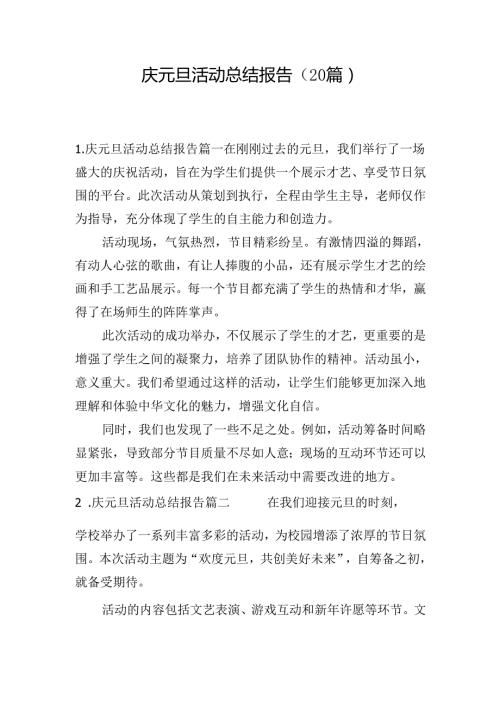 庆元旦活动总结报告（20篇）

1.庆元旦活动总结报告篇一在刚刚过去的元旦，我们举行了一场盛大的庆祝活动，旨在为学生们提供一个展示才艺、享受节日氛围的平台。此次活动从策划到执行，全程由学生主导，老师仅作为指导，充分体现了学生的自主能力和创造力。

活动现场，气氛热烈，节目精彩纷呈。有激情四溢的舞蹈，有动人心弦的歌曲，有让人捧腹的小品，还有展示学生才艺的绘画和手工艺品展示。每一个节目都充满了学生的热情和才华，赢得了在场师生的阵阵掌声。

此次活动的成功举办，不仅展示了学生的才艺，更重要的是增强了学生之间的凝聚力，培养了团队协作的精神。活动虽小，意义重大。我们希望通过这样的活动，让学生们能够更加深入地理解和体验中华文化的魅力，增强文化自信。

同时，我们也发现了一些不足之处。例如，活动筹备时间略显紧张，导致部分节目质量不尽如人意；现场的互动环节还可以更加丰富等。这些都是我们在未来活动中需要改进的地方。

2 .庆元旦活动总结报告篇二 在我们迎接元旦的时刻，

学校举办了一系列丰富多彩的活动，为校园增添了浓厚的节日氛围。本次活动主题为“欢度元旦，共创美好未来”，自筹备之初，就备受期待。

活动的内容包括文艺表演、游戏互动和新年许愿等环节。文